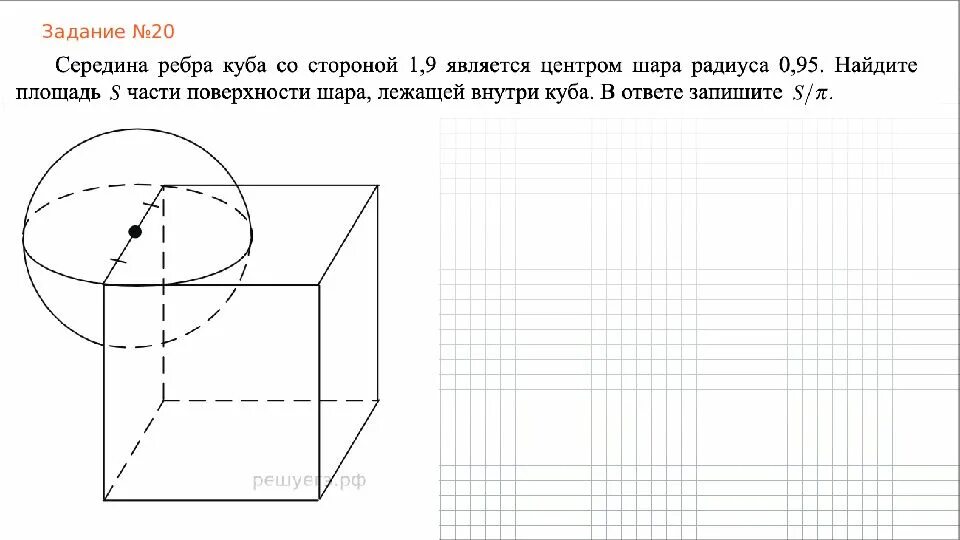 Задание №20

Середина ребра куба со стороной 1,9 является центром шара радиуса 0,95. Найдите площадь $S$ части поверхности шара, лежащей внутри куба. В ответе запишите $S/\pi$.

решуегэ.рф